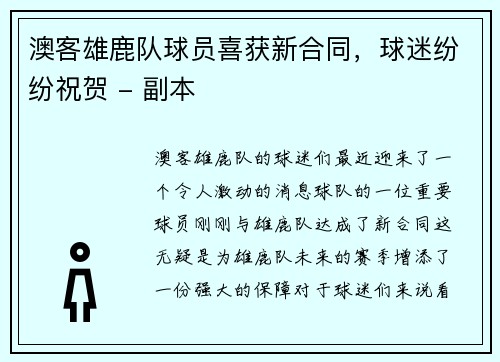 澳客雄鹿队球员喜获新合同，球迷纷纷祝贺 - 副本

澳客雄鹿队的球迷们最近迎来了一个令人激动的消息球队的一位重要球员刚刚与雄鹿队达成了新合同这无疑是为雄鹿队未来的赛季增添了一份强大的保障对于球迷们来说看